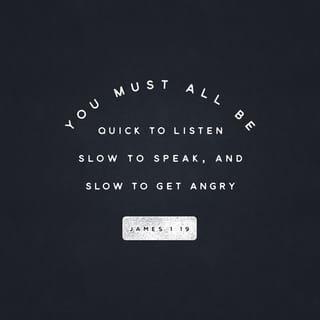 YOU MUST ALL BE
QUICK TO LISTEN
SLOW TO SPEAK, AND
SLOW TO GET ANGRY

JAMES 1 19